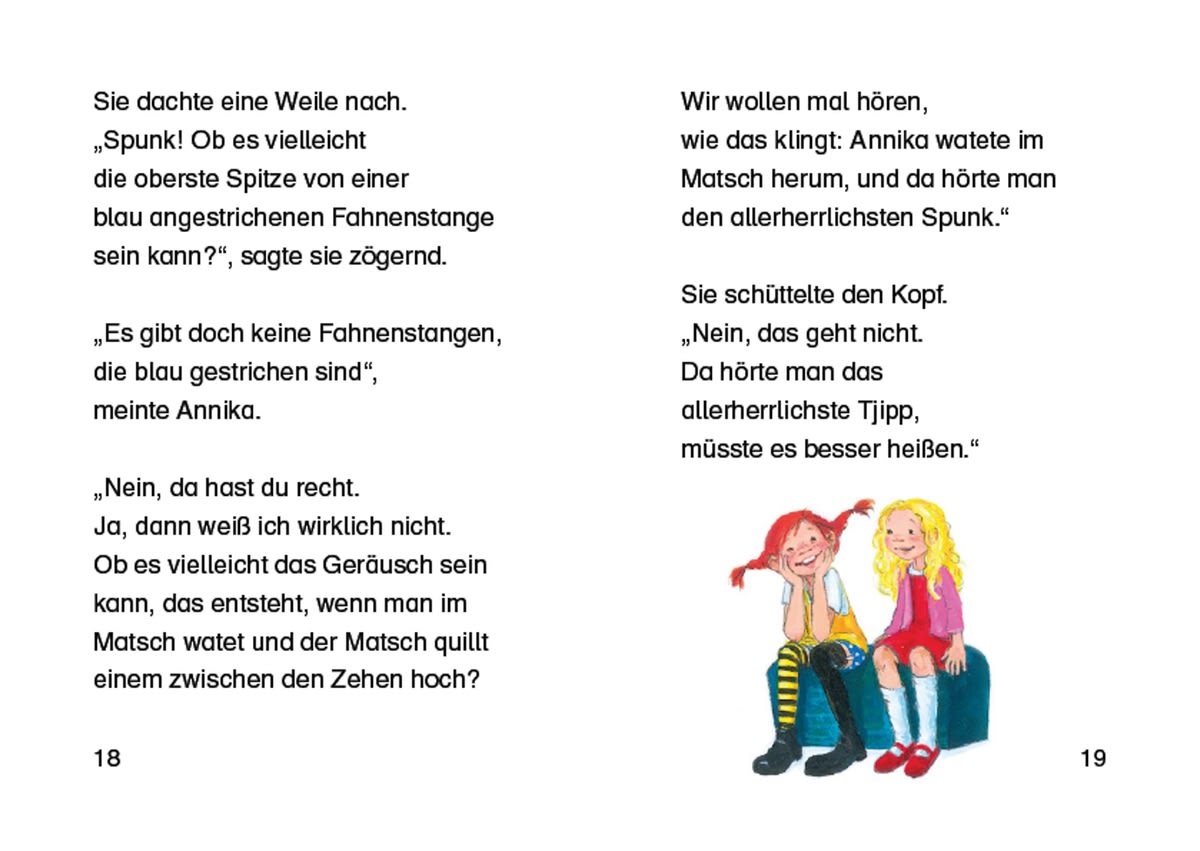 Sie dachte eine Weile nach.
„Spunk! Ob es vielleicht die oberste Spitze von einer blau angestrichenen Fahnenstange sein kann?“, sagte sie zögernd.

„Es gibt doch keine Fahnenstangen, die blau gestrichen sind“, meinte Annika.

„Nein, da hast du recht.
Ja, dann weiß ich wirklich nicht.
Ob es vielleicht das Geräusch sein kann, das entsteht, wenn man im Matsch watet und der Matsch quillt einem zwischen den Zehen hoch?

18

Wir wollen mal hören, wie das klingt: Annika watete im Matsch herum, und da hörte man den allerherrlichsten Spunk.“

Sie schüttelte den Kopf.
„Nein, das geht nicht.
Da hörte man das allerherrlichste Tjipp, müsste es besser heißen.“

19